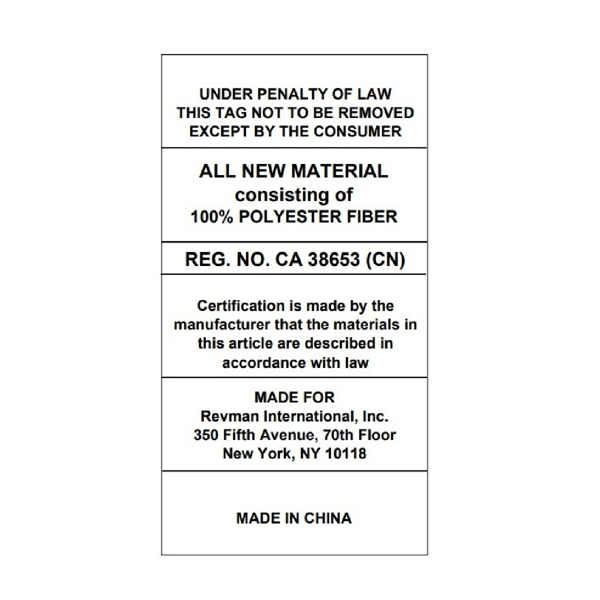 UNDER PENALTY OF LAW
THIS TAG NOT TO BE REMOVED
EXCEPT BY THE CONSUMER

ALL NEW MATERIAL
consisting of
100% POLYESTER FIBER

REG. NO. CA 38653 (CN)

Certification is made by the manufacturer that the materials in this article are described in accordance with law

MADE FOR
Revman International, Inc.
350 Fifth Avenue, 70th Floor
New York, NY 10118

MADE IN CHINA